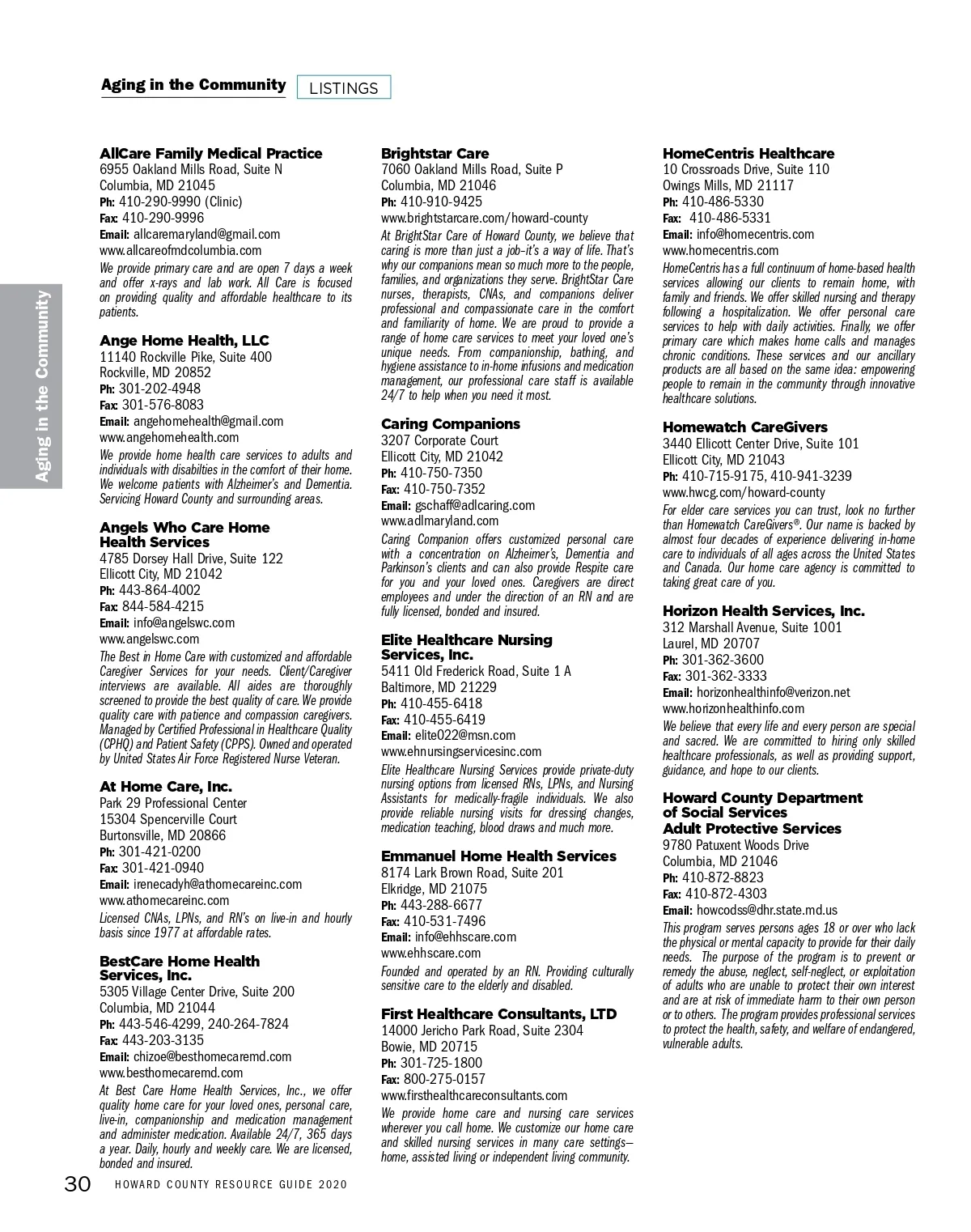 Aging in the Community LISTINGS

Aging in the Community

AllCare Family Medical Practice
6955 Oakland Mills Road, Suite N
Columbia, MD 21045
Ph: 410-290-9990 (Clinic)
Fax: 410-290-9996
Email: allcaremaryland@gmail.com
www.allcareofmdcolumbia.com
We provide primary care and are open 7 days a week and offer x-rays and lab work. All Care is focused on providing quality and affordable healthcare to its patients.

Ange Home Health, LLC
11140 Rockville Pike, Suite 400
Rockville, MD 20852
Ph: 301-202-4948
Fax: 301-576-8083
Email: angehomehealth@gmail.com
www.angehomehealth.com
We provide home health care services to adults and individuals with disabilties in the comfort of their home. We welcome patients with Alzheimer's and Dementia. Servicing Howard County and surrounding areas.

Angels Who Care Home Health Services
4785 Dorsey Hall Drive, Suite 122
Ellicott City, MD 21042
Ph: 443-864-4002
Fax: 844-584-4215
Email: info@angelswc.com
www.angelswc.com
The Best in Home Care with customized and affordable Caregiver Services for your needs. Client/Caregiver interviews are available. All aides are thoroughly screened to provide the best quality of care. We provide quality care with patience and compassion caregivers. Managed by Certified Professional in Healthcare Quality (CPHQ) and Patient Safety (CPPS). Owned and operated by United States Air Force Registered Nurse Veteran.

At Home Care, Inc.
Park 29 Professional Center
15304 Spencerville Court
Burtonsville, MD 20866
Ph: 301-421-0200
Fax: 301-421-0940
Email: irenecadyh@athomecareinc.com
www.athomecareinc.com
Licensed CNAs, LPNs, and RN's on live-in and hourly basis since 1977 at affordable rates.

BestCare Home Health Services, Inc.
5305 Village Center Drive, Suite 200
Columbia, MD 21044
Ph: 443-546-4299, 240-264-7824
Fax: 443-203-3135
Email: chizoe@besthomecaremd.com
www.besthomecaremd.com
At Best Care Home Health Services, Inc., we offer quality home care for your loved ones, personal care, live-in, companionship and medication management and administer medication. Available 24/7, 365 days a year. Daily, hourly and weekly care. We are licensed, bonded and insured.

Brightstar Care
7060 Oakland Mills Road, Suite P
Columbia, MD 21046
Ph: 410-910-9425
www.brightstarcare.com/howard-county
At BrightStar Care of Howard County, we believe that caring is more than just a job–it's a way of life. That's why our companions mean so much more to the people, families, and organizations they serve. BrightStar Care nurses, therapists, CNAs, and companions deliver professional and compassionate care in the comfort and familiarity of home. We are proud to provide a range of home care services to meet your loved one's unique needs. From companionship, bathing, and hygiene assistance to in-home infusions and medication management, our professional care staff is available 24/7 to help when you need it most.

Caring Companions
3207 Corporate Court
Ellicott City, MD 21042
Ph: 410-750-7350
Fax: 410-750-7352
Email: gschaff@adlcaring.com
www.adlmaryland.com
Caring Companion offers customized personal care with a concentration on Alzheimer's, Dementia and Parkinson's clients and can also provide Respite care for you and your loved ones. Caregivers are direct employees and under the direction of an RN and are fully licensed, bonded and insured.

Elite Healthcare Nursing Services, Inc.
5411 Old Frederick Road, Suite 1 A
Baltimore, MD 21229
Ph: 410-455-6418
Fax: 410-455-6419
Email: elite022@msn.com
www.ehnursingservicesinc.com
Elite Healthcare Nursing Services provide private-duty nursing options from licensed RNs, LPNs, and Nursing Assistants for medically-fragile individuals. We also provide reliable nursing visits for dressing changes, medication teaching, blood draws and much more.

Emmanuel Home Health Services
8174 Lark Brown Road, Suite 201
Elkridge, MD 21075
Ph: 443-288-6677
Fax: 410-531-7496
Email: info@ehhscare.com
www.ehhscare.com
Founded and operated by an RN. Providing culturally sensitive care to the elderly and disabled.

First Healthcare Consultants, LTD
14000 Jericho Park Road, Suite 2304
Bowie, MD 20715
Ph: 301-725-1800
Fax: 800-275-0157
www.firsthealthcareconsultants.com
We provide home care and nursing care services wherever you call home. We customize our home care and skilled nursing services in many care settings—home, assisted living or independent living community.

HomeCentris Healthcare
10 Crossroads Drive, Suite 110
Owings Mills, MD 21117
Ph: 410-486-5330
Fax: 410-486-5331
Email: info@homecentris.com
www.homecentris.com
HomeCentris has a full continuum of home-based health services allowing our clients to remain home, with family and friends. We offer skilled nursing and therapy following a hospitalization. We offer personal care services to help with daily activities. Finally, we offer primary care which makes home calls and manages chronic conditions. These services and our ancillary products are all based on the same idea: empowering people to remain in the community through innovative healthcare solutions.

Homewatch CareGivers
3440 Ellicott Center Drive, Suite 101
Ellicott City, MD 21043
Ph: 410-715-9175, 410-941-3239
www.hwcg.com/howard-county
For elder care services you can trust, look no further than Homewatch CareGivers®. Our name is backed by almost four decades of experience delivering in-home care to individuals of all ages across the United States and Canada. Our home care agency is committed to taking great care of you.

Horizon Health Services, Inc.
312 Marshall Avenue, Suite 1001
Laurel, MD 20707
Ph: 301-362-3600
Fax: 301-362-3333
Email: horizonhealthinfo@verizon.net
www.horizonhealthinfo.com
We believe that every life and every person are special and sacred. We are committed to hiring only skilled healthcare professionals, as well as providing support, guidance, and hope to our clients.

Howard County Department of Social Services Adult Protective Services
9780 Patuxent Woods Drive
Columbia, MD 21046
Ph: 410-872-8823
Fax: 410-872-4303
Email: howcodss@dhr.state.md.us
This program serves persons ages 18 or over who lack the physical or mental capacity to provide for their daily needs. The purpose of the program is to prevent or remedy the abuse, neglect, self-neglect, or exploitation of adults who are unable to protect their own interest and are at risk of immediate harm to their own person or to others. The program provides professional services to protect the health, safety, and welfare of endangered, vulnerable adults.

30 HOWARD COUNTY RESOURCE GUIDE 2020